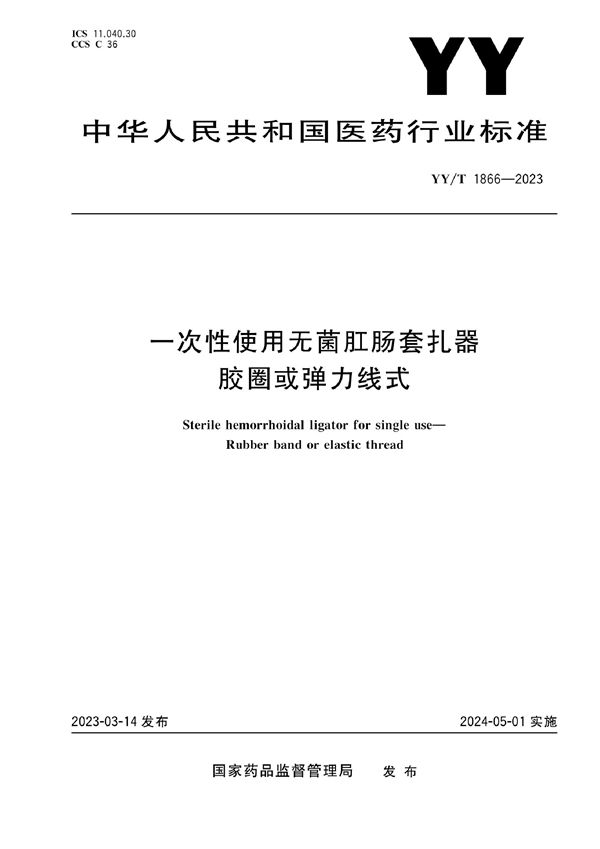 ICS 11.040.30
CCS C 36

YY

中华人民共和国医药行业标准

YY/T 1866—2023

一次性使用无菌肛肠套扎器
胶圈或弹力线式

Sterile hemorrhoidal ligator for single use—
Rubber band or elastic thread

2023-03-14 发布

2024-05-01 实施

国家药品监督管理局 发布